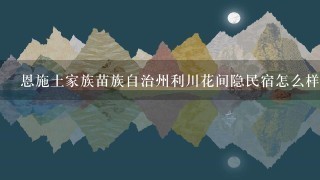 恩施土家族苗族自治州利川花间隐民宿怎么样